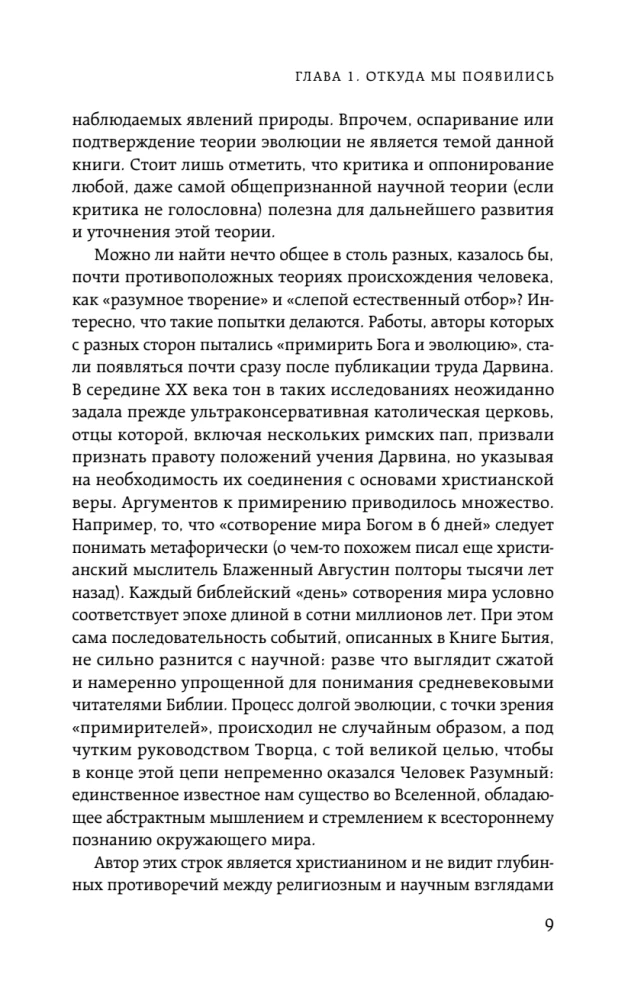 ГЛАВА 1. ОТКУДА МЫ ПОЯВИЛИСЬ

наблюдаемых явлений природы. Впрочем, оспаривание или подтверждение теории эволюции не является темой данной книги. Стоит лишь отметить, что критика и оппонирование любой, даже самой общепризнанной научной теории (если критика не голословна) полезна для дальнейшего развития и уточнения этой теории.

Можно ли найти нечто общее в столь разных, казалось бы, почти противоположных теориях происхождения человека, как «разумное творение» и «слепой естественный отбор»? Интересно, что такие попытки делаются. Работы, авторы которых с разных сторон пытались «примирить Бога и эволюцию», стали появляться почти сразу после публикации труда Дарвина. В середине XX века тон в таких исследованиях неожиданно задала прежде ультраконсервативная католическая церковь, отцы которой, включая нескольких римских пап, призвали признать правоту положений учения Дарвина, но указывая на необходимость их соединения с основами христианской веры. Аргументов к примирению приводилось множество. Например, то, что «сотворение мира Богом в 6 дней» следует понимать метафорически (о чем-то похожем писал еще христианский мыслитель Блаженный Августин полторы тысячи лет назад). Каждый библейский «день» сотворения мира условно соответствует эпохе длиной в сотни миллионов лет. При этом сама последовательность событий, описанных в Книге Бытия, не сильно разнится с научной: разве что выглядит сжатой и намеренно упрощенной для понимания средневековыми читателями Библии. Процесс долгой эволюции, с точки зрения «примирителей», происходил не случайным образом, а под чутким руководством Творца, с той великой целью, чтобы в конце этой цепи непременно оказался Человек Разумный: единственное известное нам существо во Вселенной, обладающее абстрактным мышлением и стремлением к всестороннему познанию окружающего мира.

Автор этих строк является христианином и не видит глубинных противоречий между религиозным и научным взглядами

9